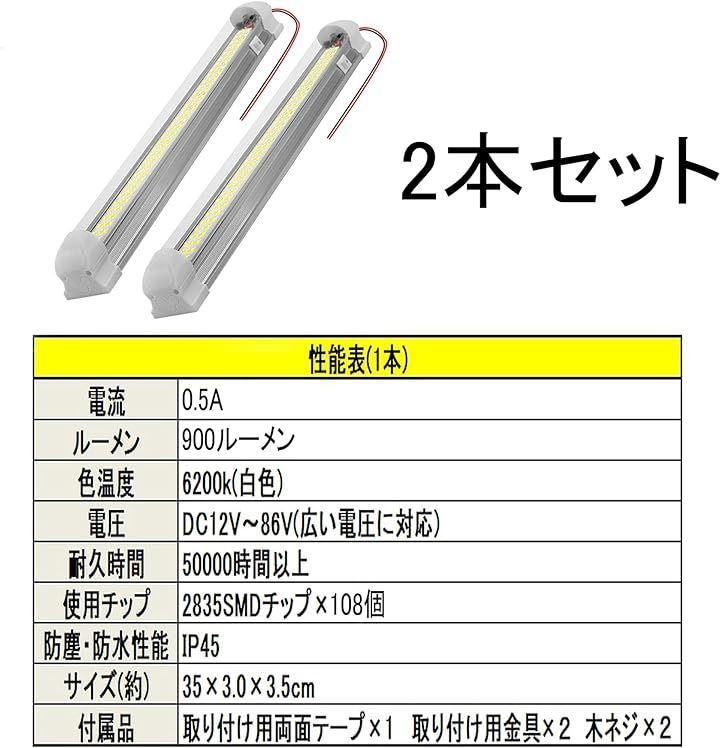 2本セット

| 性能表(1本) | |
|---|---|
| 電流 | 0.5A |
| ルーメン | 900ルーメン |
| 色温度 | 6200k(白色) |
| 電圧 | DC12V~86V(広い電圧に対応) |
| 耐久時間 | 50000時間以上 |
| 使用チップ | 2835SMDチップ×108個 |
| 防塵・防水性能 | IP45 |
| サイズ(約) | 35×3.0×3.5cm |
| 付属品 | 取り付け用両面テープ×1 取り付け用金具×2 木ネジ×2 |